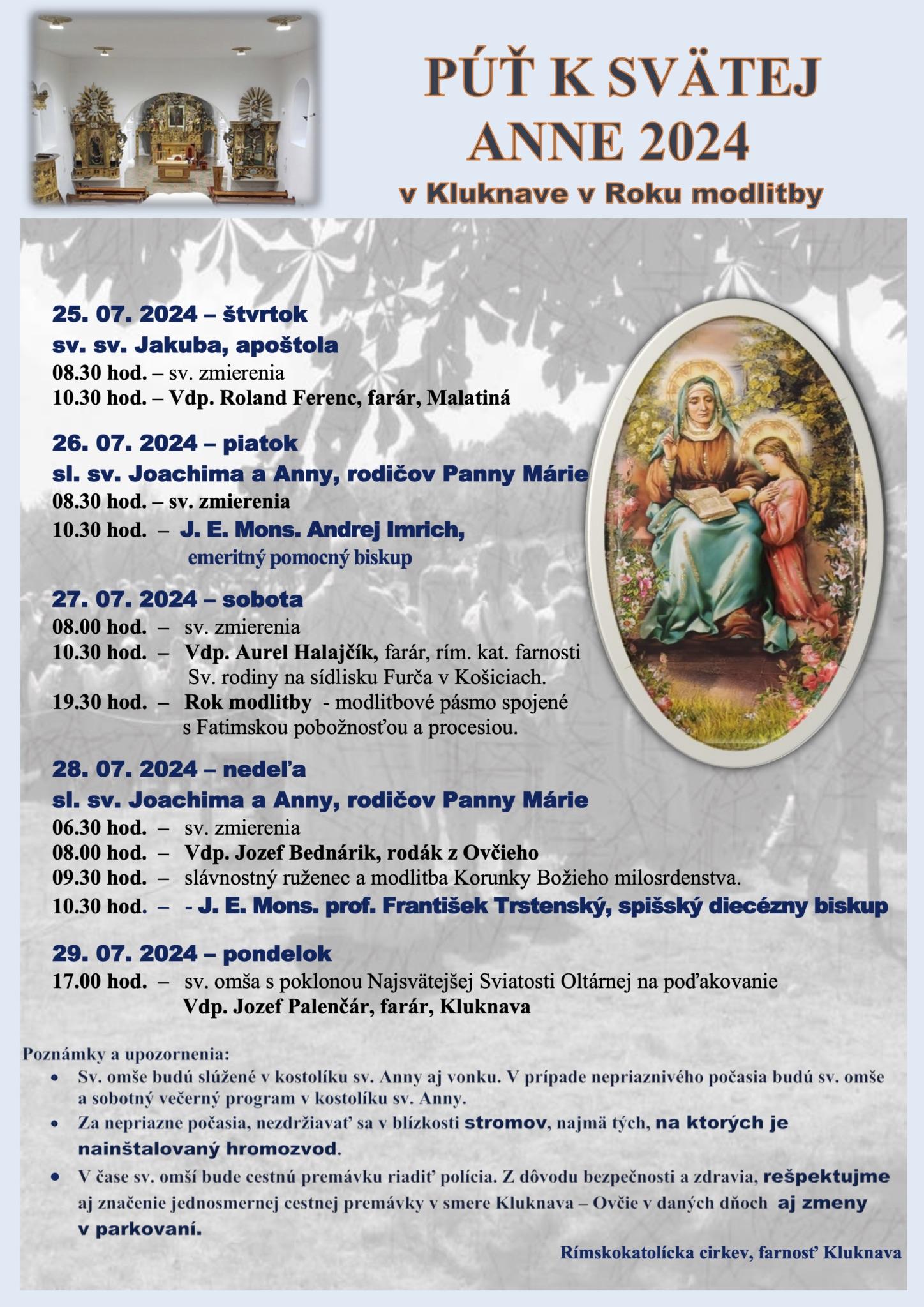 PÚŤ K SVÄTEJ ANNE 2024

v Kluknave v Roku modlitby

25. 07. 2024 – štvrtok
sv. sv. Jakuba, apoštola
08.30 hod. – sv. zmierenia
10.30 hod. – Vdp. Roland Ferenc, farár, Malatiná

26. 07. 2024 – piatok
sl. sv. Joachima a Anny, rodičov Panny Márie
08.30 hod. – sv. zmierenia
10.30 hod. – J. E. Mons. Andrej Imrich, emeritný pomocný biskup

27. 07. 2024 – sobota
08.00 hod. – sv. zmierenia
10.30 hod. – Vdp. Aurel Halajčík, farár, rím. kat. farnosti Sv. rodiny na sídlisku Furča v Košiciach.
19.30 hod. – Rok modlitby - modlitbové pásmo spojené s Fatimskou pobožnosťou a procesiou.

28. 07. 2024 – nedeľa
sl. sv. Joachima a Anny, rodičov Panny Márie
06.30 hod. – sv. zmierenia
08.00 hod. – Vdp. Jozef Bednárik, rodák z Ovčieho
09.30 hod. – slávnostný ruženec a modlitba Korunky Božieho milosrdenstva.
10.30 hod. – - J. E. Mons. prof. František Trstenský, spišský diecézny biskup

29. 07. 2024 – pondelok
17.00 hod. – sv. omša s poklonou Najsvätejšej Sviatosti Oltárnej na poďakovanie Vdp. Jozef Palenčár, farár, Kluknava

Poznámky a upozornenia:
• Sv. omše budú slúžené v kostolíku sv. Anny aj vonku. V prípade nepriaznivého počasia budú sv. omše a sobotný večerný program v kostolíku sv. Anny.
• Za nepriazne počasia, nezdržiavať sa v blízkosti stromov, najmä tých, na ktorých je nainštalovaný hromozvod.
• V čase sv. omší bude cestnú premávku riadiť polícia. Z dôvodu bezpečnosti a zdravia, rešpektujme aj značenie jednosmernej cestnej premávky v smere Kluknava – Ovčie v daných dňoch aj zmeny v parkovaní.

Rímskokatolícka cirkev, farnosť Kluknava